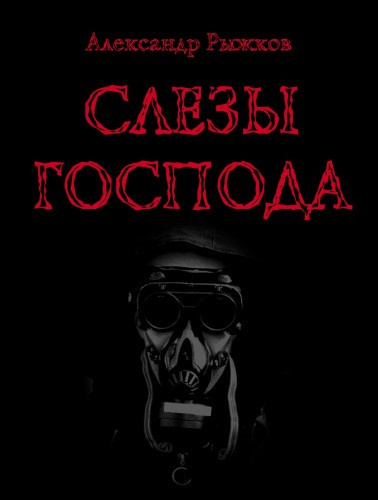 Александр Рыжков

СЛЕЗЫ ГОСПОДА